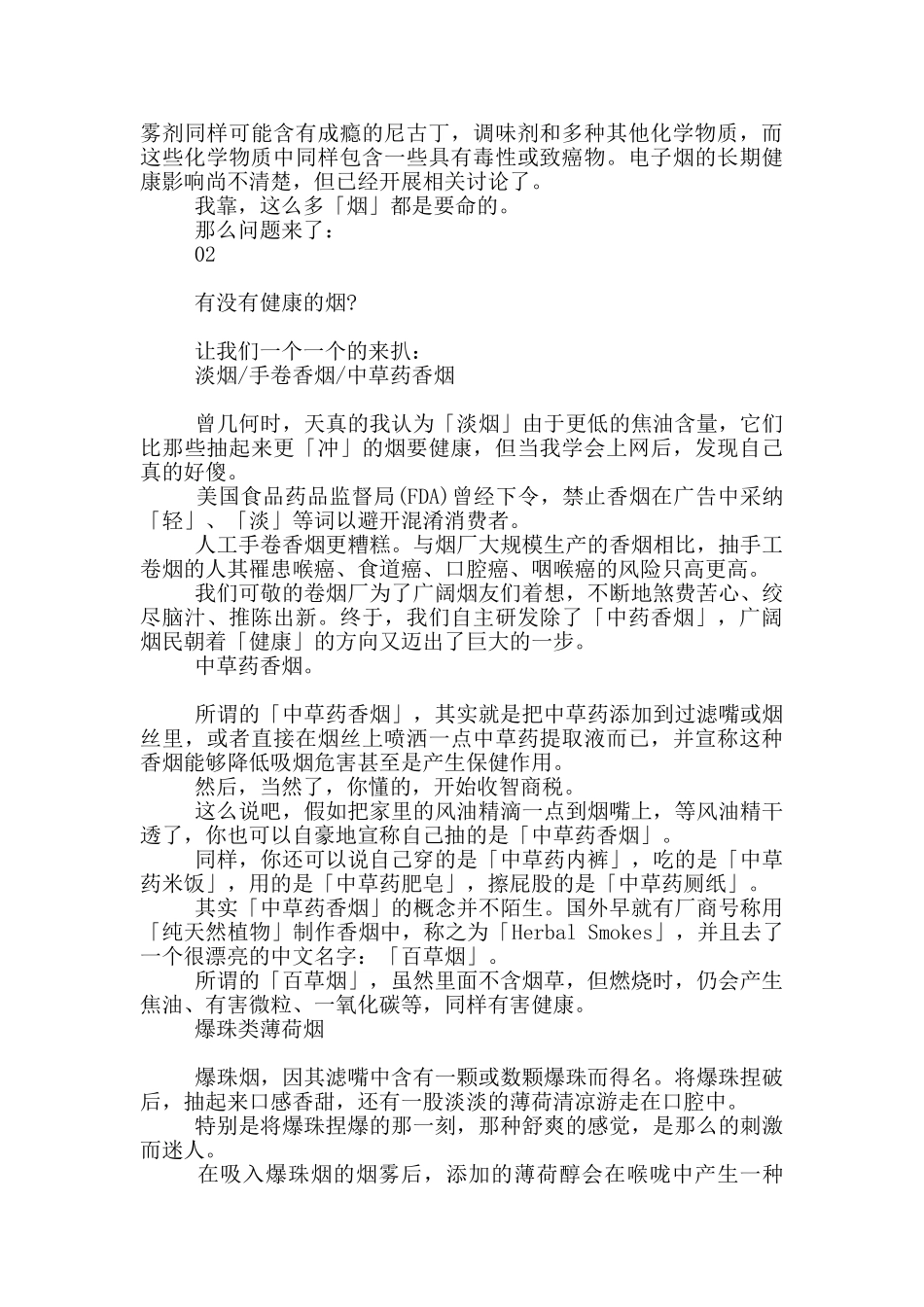 雾剂同样可能含有成瘾的尼古丁，调味剂和多种其他化学物质，而这些化学物质中同样包含一些具有毒性或致癌物。电子烟的长期健康影响尚不清楚，但已经开展相关讨论了。

我靠，这么多「烟」都是要命的。

那么问题来了：

02

有没有健康的烟?

让我们一个一个的来扒：

淡烟/手卷香烟/中草药香烟

曾几何时，天真的我认为「淡烟」由于更低的焦油含量，它们比那些抽起来更「冲」的烟要健康，但当我学会上网后，发现自己真的好傻。

美国食品药品监督局(FDA)曾经下令，禁止香烟在广告中采纳「轻」、「淡」等词以避开混淆消费者。

人工手卷香烟更糟糕。与烟厂大规模生产的香烟相比，抽手工卷烟的人其罹患喉癌、食道癌、口腔癌、咽喉癌的风险只高更高。

我们可敬的卷烟厂为了广阔烟友们着想，不断地煞费苦心、绞尽脑汁、推陈出新。终于，我们自主研发除了「中药香烟」，广阔烟民朝着「健康」的方向又迈出了巨大的一步。

中草药香烟。

所谓的「中草药香烟」，其实就是把中草药添加到过滤嘴或烟丝里，或者直接在烟丝上喷洒一点中草药提取液而已，并宣称这种香烟能够降低吸烟危害甚至是产生保健作用。

然后，当然了，你懂的，开始收智商税。

这么说吧，假如把家里的风油精滴一点到烟嘴上，等风油精干透了，你也可以自豪地宣称自己抽的是「中草药香烟」。

同样，你还可以说自己穿的是「中草药内裤」，吃的是「中草药米饭」，用的是「中草药肥皂」，擦屁股的是「中草药厕纸」。

其实「中草药香烟」的概念并不陌生。国外早就有厂商号称用「纯天然植物」制作香烟中，称之为「Herbal Smokes」，并且去了一个很漂亮的中文名字：「百草烟」。

所谓的「百草烟」，虽然里面不含烟草，但燃烧时，仍会产生焦油、有害微粒、一氧化碳等，同样有害健康。

爆珠类薄荷烟

爆珠烟，因其滤嘴中含有一颗或数颗爆珠而得名。将爆珠捏破后，抽起来口感香甜，还有一股淡淡的薄荷清凉游走在口腔中。

特别是将爆珠捏爆的那一刻，那种舒爽的感觉，是那么的刺激而迷人。

在吸入爆珠烟的烟雾后，添加的薄荷醇会在喉咙中产生一种